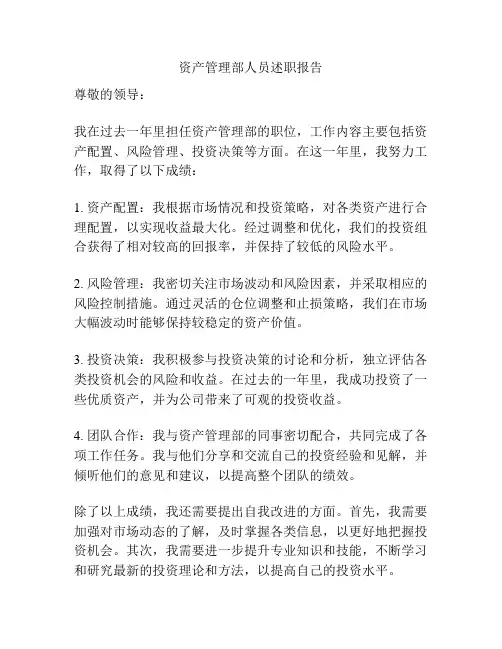 资产管理部人员述职报告

尊敬的领导：

我在过去一年里担任资产管理部的职位，工作内容主要包括资产配置、风险管理、投资决策等方面。在这一年里，我努力工作，取得了以下成绩：

1. 资产配置：我根据市场情况和投资策略，对各类资产进行合理配置，以实现收益最大化。经过调整和优化，我们的投资组合获得了相对较高的回报率，并保持了较低的风险水平。

2. 风险管理：我密切关注市场波动和风险因素，并采取相应的风险控制措施。通过灵活的仓位调整和止损策略，我们在市场大幅波动时能够保持较稳定的资产价值。

3. 投资决策：我积极参与投资决策的讨论和分析，独立评估各类投资机会的风险和收益。在过去的一年里，我成功投资了一些优质资产，并为公司带来了可观的投资收益。

4. 团队合作：我与资产管理部的同事密切配合，共同完成了各项工作任务。我与他们分享和交流自己的投资经验和见解，并倾听他们的意见和建议，以提高整个团队的绩效。

除了以上成绩，我还需要提出自我改进的方面。首先，我需要加强对市场动态的了解，及时掌握各类信息，以更好地把握投资机会。其次，我需要进一步提升专业知识和技能，不断学习和研究最新的投资理论和方法，以提高自己的投资水平。